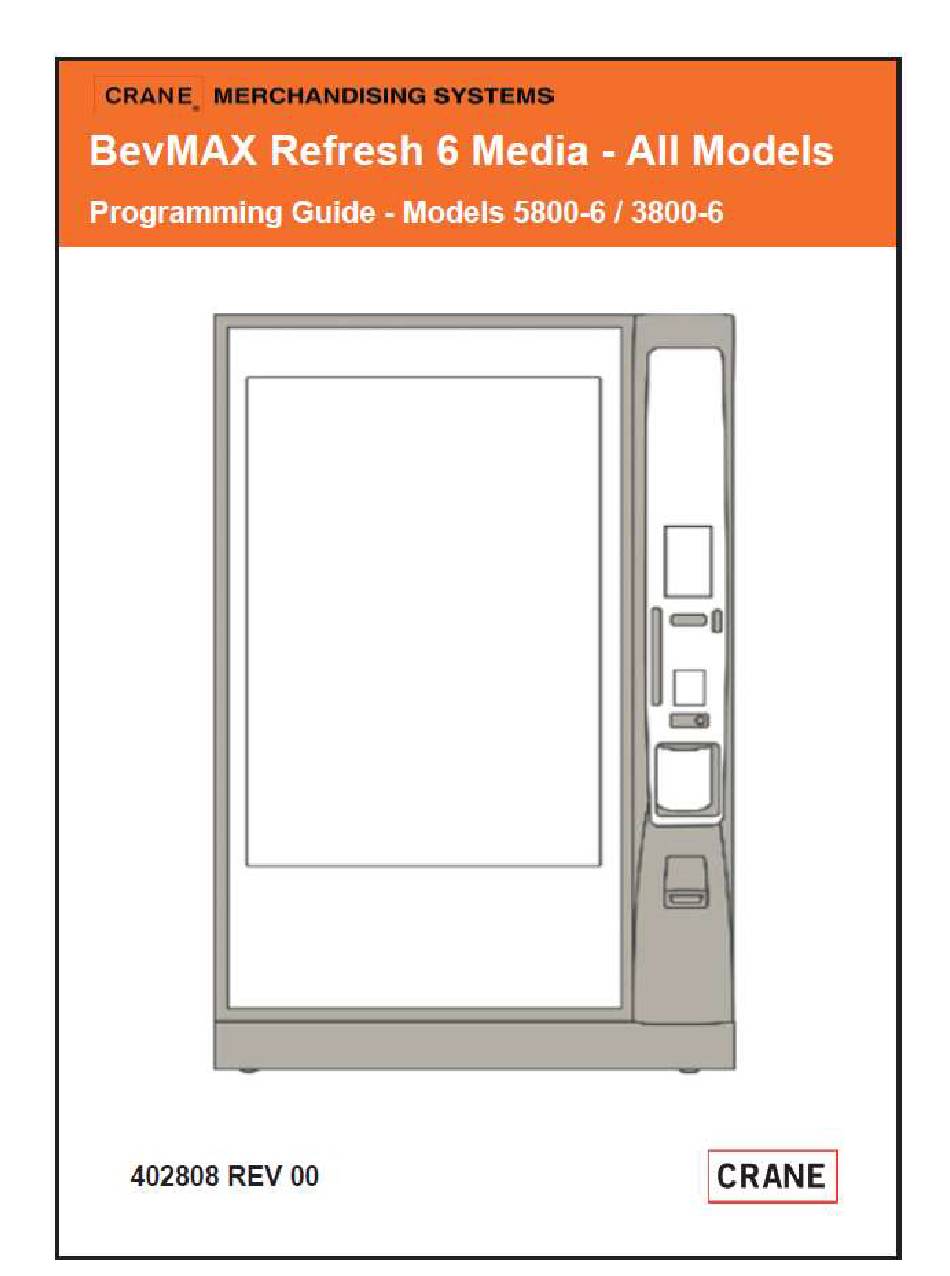 CRANE MERCHANDISING SYSTEMS

BevMAX Refresh 6 Media - All Models

Programming Guide - Models 5800-6 / 3800-6

402808 REV 00

CRANE